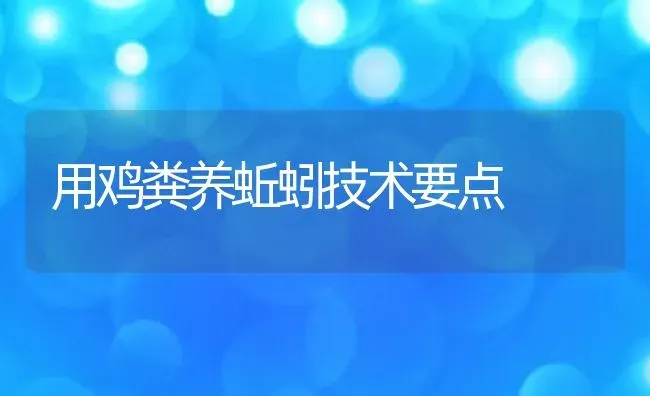 用鸡粪养蚯蚓技术要点